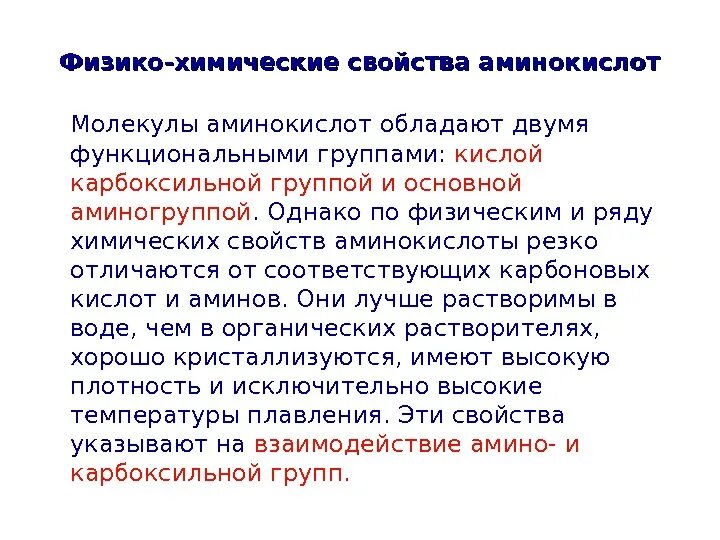 Физико-химические свойства аминокислот

Молекулы аминокислот обладают двумя функциональными группами: кислой карбоксильной группой и основной аминогруппой. Однако по физическим и ряду химических свойств аминокислоты резко отличаются от соответствующих карбоновых кислот и аминов. Они лучше растворимы в воде, чем в органических растворителях, хорошо кристаллизуются, имеют высокую плотность и исключительно высокие температуры плавления. Эти свойства указывают на взаимодействие амино- и карбоксильной групп.